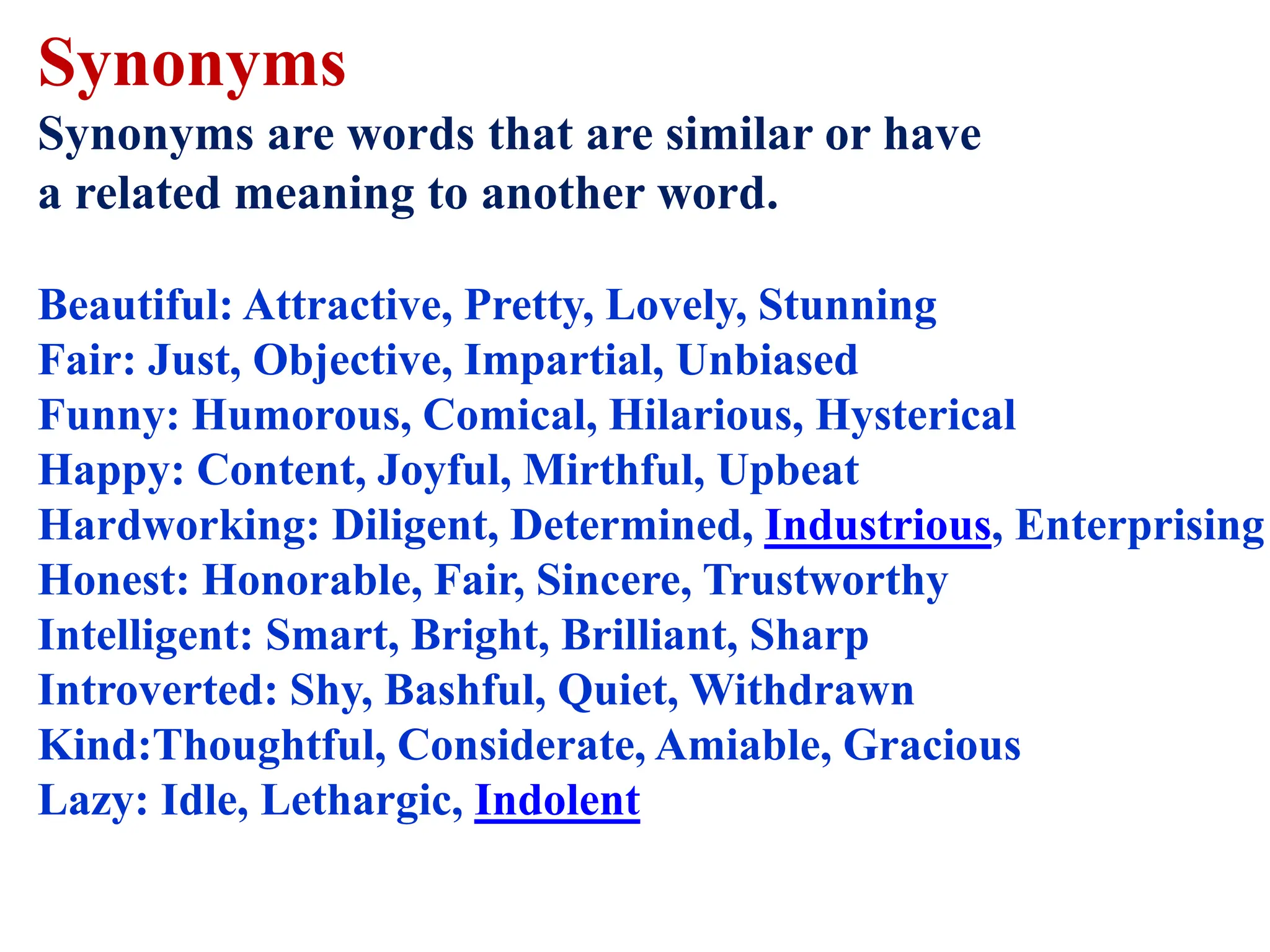 Synonyms

Synonyms are words that are similar or have a related meaning to another word.

Beautiful: Attractive, Pretty, Lovely, Stunning
Fair: Just, Objective, Impartial, Unbiased
Funny: Humorous, Comical, Hilarious, Hysterical
Happy: Content, Joyful, Mirthful, Upbeat
Hardworking: Diligent, Determined, Industrious, Enterprising
Honest: Honorable, Fair, Sincere, Trustworthy
Intelligent: Smart, Bright, Brilliant, Sharp
Introverted: Shy, Bashful, Quiet, Withdrawn
Kind:Thoughtful, Considerate, Amiable, Gracious
Lazy: Idle, Lethargic, Indolent